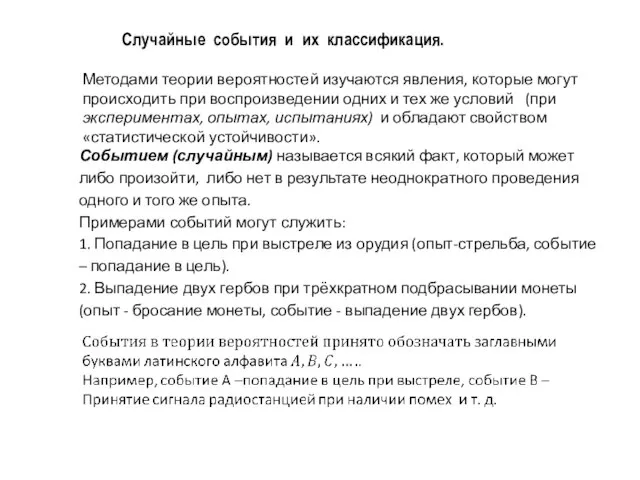 Случайные события и их классификация.

Методами теории вероятностей изучаются явления, которые могут происходить при воспроизведении одних и тех же условий (при экспериментах, опытах, испытаниях) и обладают свойством «статистической устойчивости».

Событием (случайным) называется всякий факт, который может либо произойти, либо нет в результате неоднократного проведения одного и того же опыта.

Примерами событий могут служить:

1. Попадание в цель при выстреле из орудия (опыт-стрельба, событие – попадание в цель).

2. Выпадение двух гербов при трёхкратном подбрасывании монеты (опыт - бросание монеты, событие - выпадение двух гербов).

События в теории вероятностей принято обозначать заглавными буквами латинского алфавита $A, B, C, \ldots$.

Например, событие А –попадание в цель при выстреле, событие В – Принятие сигнала радиостанцией при наличии помех и т. д.